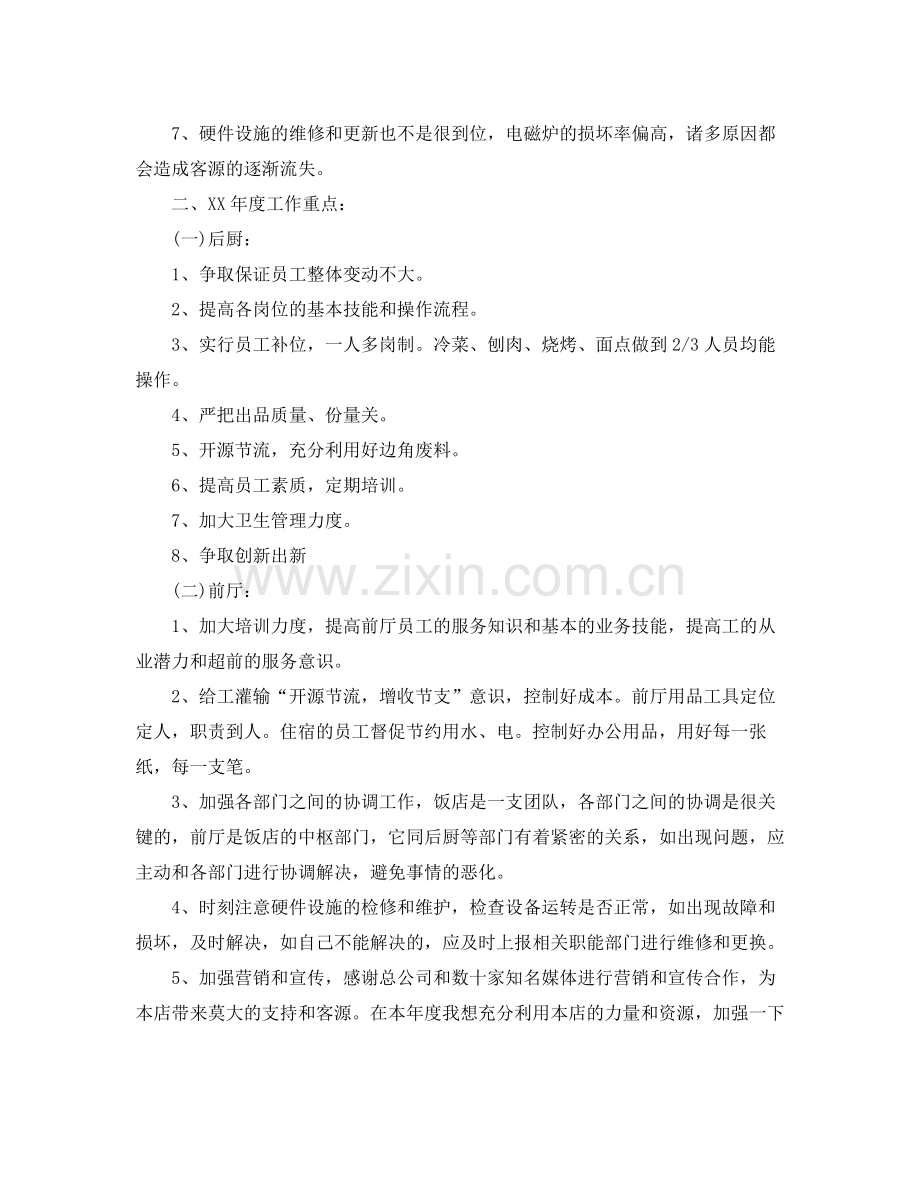 7、硬件设施的维修和更新也不是很到位，电磁炉的损坏率偏高，诸多原因都会造成客源的逐渐流失。

二、XX年度工作重点：

(一)后厨：

1、争取保证员工整体变动不大。

2、提高各岗位的基本技能和操作流程。

3、实行员工补位，一人多岗制。冷菜、刨肉、烧烤、面点做到2/3人员均能操作。

4、严把出品质量、份量关。

5、开源节流，充分利用好边角废料。

6、提高员工素质，定期培训。

7、加大卫生管理力度。

8、争取创新出新

(二)前厅：

1、加大培训力度，提高前厅员工的服务知识和基本的业务技能，提高工的从业潜力和超前的服务意识。

2、给工灌输“开源节流，增收节支”意识，控制好成本。前厅用品工具定位定人，职责到人。住宿的员工督促节约用水、电。控制好办公用品，用好每一张纸，每一支笔。

3、加强各部门之间的协调工作，饭店是一支团队，各部门之间的协调是很关键的，前厅是饭店的中枢部门，它同后厨等部门有着紧密的关系，如出现问题，应主动和各部门进行协调解决，避免事情的恶化。

4、时刻注意硬件设施的检修和维护，检查设备运转是否正常，如出现故障和损坏，及时解决，如自己不能解决的，应及时上报相关职能部门进行维修和更换。

5、加强营销和宣传，感谢总公司和数十家知名媒体进行营销和宣传合作，为本店带来莫大的支持和客源。在本年度我想充分利用本店的力量和资源，加强一下

www.zixin.com.cn